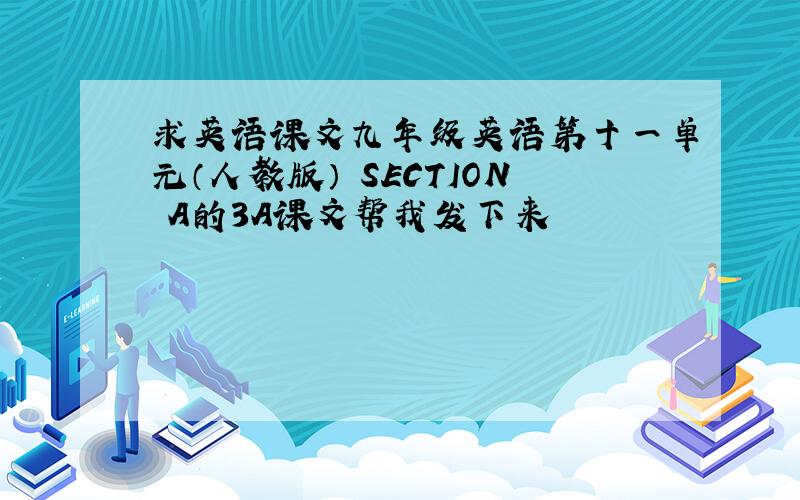 求英语课文九年级英语第十一单元（人教版） SECTION A的3A课文帮我发下来

E-LEARNING